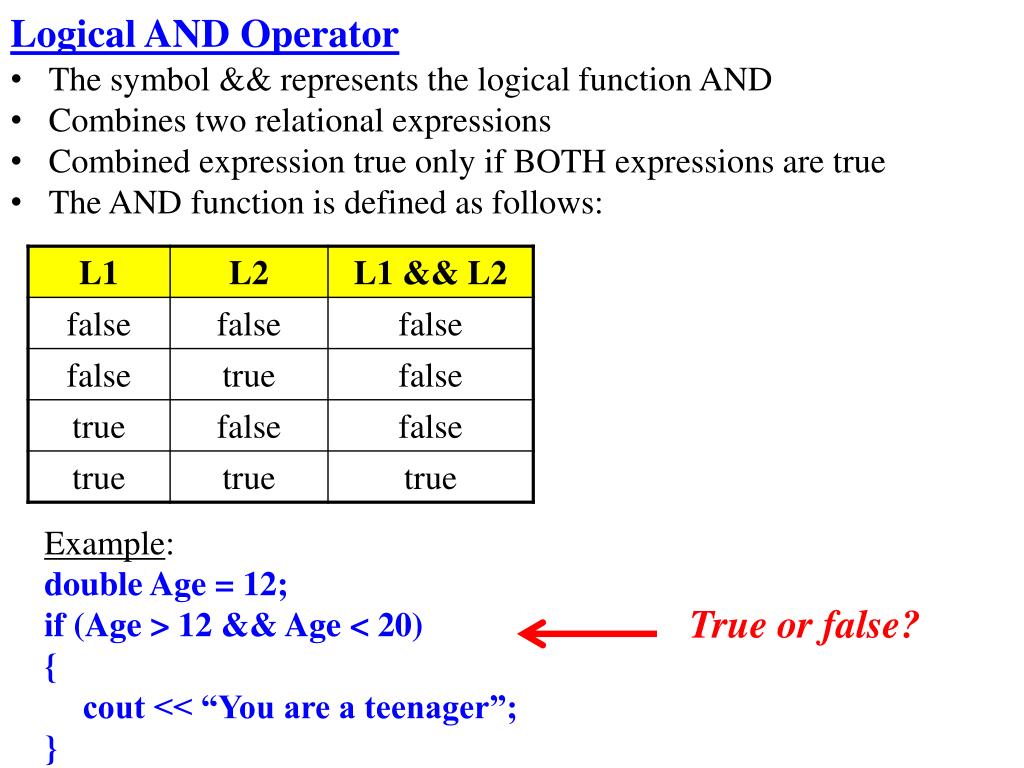 Logical AND Operator

• The symbol && represents the logical function AND
• Combines two relational expressions
• Combined expression true only if BOTH expressions are true
• The AND function is defined as follows:

| L1 | L2 | L1 && L2 |
|---|---|---|
| false | false | false |
| false | true | false |
| true | false | false |
| true | true | true |

Example:
double Age = 12;
if (Age > 12 && Age < 20)
{
cout << “You are a teenager”;
}

True or false?